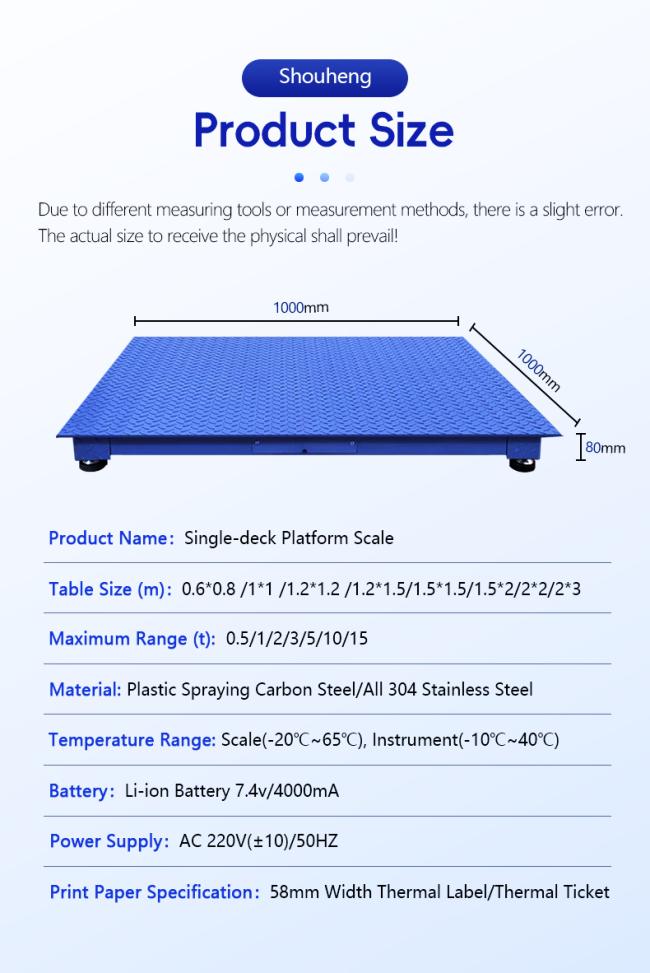 Shouheng

Product Size

Due to different measuring tools or measurement methods, there is a slight error. The actual size to receive the physical shall prevail!

1000mm

1000mm

80mm

Product Name: Single-deck Platform Scale

Table Size (m): 0.6*0.8 /1*1 /1.2*1.2 /1.2*1.5/1.5*1.5/1.5*2/2*2/2*3

Maximum Range (t): 0.5/1/2/3/5/10/15

Material: Plastic Spraying Carbon Steel/All 304 Stainless Steel

Temperature Range: Scale(-20℃~65℃), Instrument(-10℃~40℃)

Battery: Li-ion Battery 7.4v/4000mA

Power Supply: AC 220V(±10)/50HZ

Print Paper Specification: 58mm Width Thermal Label/Thermal Ticket